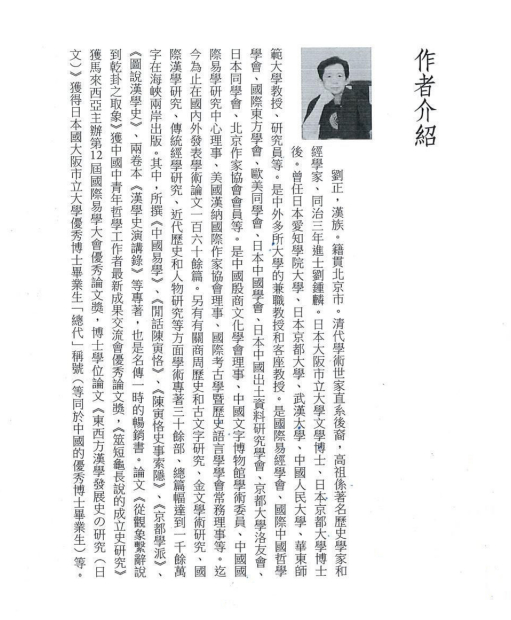 作者介紹

劉正，漢族。籍貫北京市。清代學術世家直系後裔，高祖係著名歷史學家和經學家、同治三年進士劉鍾麟。日本大阪市立大學文學博士、日本京都大學博士後。曾任日本愛知學院大學、日本京都大學、武漢大學、中國人民大學、華東師範大學教授、研究員等。是中外多所大學的兼職教授和客座教授。是國際易經學會、國際中國哲學學會、國際東方學會、歐美同學會、日本中國學會、日本中國出土資料研究學會、京都大學洛友會、日本同學會、北京作家協會會員等。是中國殷商文化學會理事、中國文字博物館學術委員、中國國際易學研究中心理事、美國漢納國際作家協會理事、國際考古學暨歷史語言學學會常務理事等。迄今為止在國內外發表學術論文一百六十餘篇。另有有關商周歷史和古文字研究、金文學術研究、國際漢學研究、傳統經學研究、近代歷史和人物研究等方面學術專著三十餘部，總篇幅達到一千餘萬字在海峽兩岸出版。其中，所撰《中國易學》、《閒話陳寅恪》、《陳寅恪史事索隱》、《京都學派》、《圖說漢學史》、兩卷本《漢學史演講錄》等專著，也是名傳一時的暢銷書。論文《從觀象繫辭說到乾卦之取象》獲中國中青年哲學工作者最新成果交流會優秀論文獎，《筮短龜長說的成立史研究》獲馬來西亞主辦第12屆國際易學大會優秀論文獎，博士學位論文《東西方漢學發展史の研究（日文）》獲得日本國大阪市立大學優秀博士畢業生「總代」稱號（等同於中國的優秀博士畢業生）等。